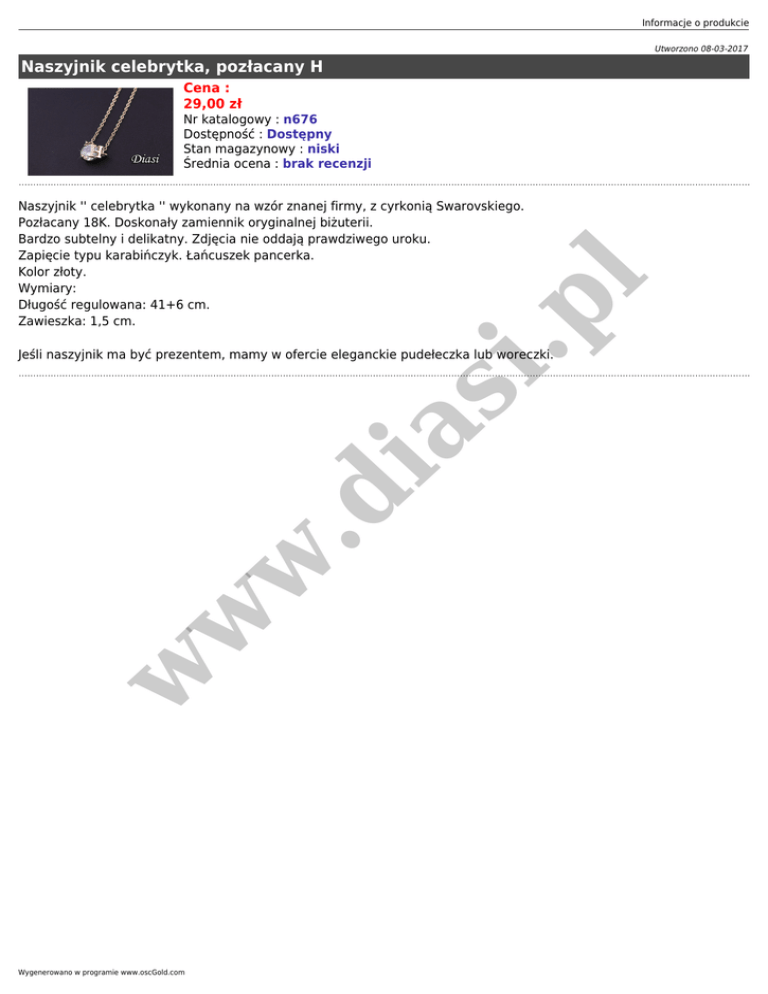 Informacje o produkcie

Utworzono 08-03-2017

Naszyjnik celebrytka, pozłacany H

Diasi

Cena :
29,00 zł
Nr katalogowy : n676
Dostępność : Dostępny
Stan magazynowy : niski
Średnia ocena : brak recenzji

Naszyjnik '' celebrytka '' wykonany na wzór znanej firmy, z cyrkonią Swarovskiego.
Pozłacany 18K. Doskonały zamiennik oryginalnej biżuterii.
Bardzo subtelny i delikatny. Zdjęcia nie oddają prawdziwego uroku.
Zapięcie typu karabińczyk. Łańcuszek pancerka.
Kolor złoty.
Wymiary:
Długość regulowana: 41+6 cm.
Zawieszka: 1,5 cm.

Jeśli naszyjnik ma być prezentem, mamy w ofercie eleganckie pudełeczka lub woreczki.

Wygenerowano w programie www.oscGold.com

www.diasi.pl